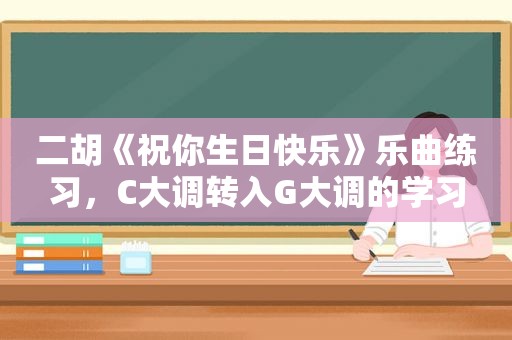 二胡《祝你生日快乐》乐曲练习，C大调转入G大调的学习